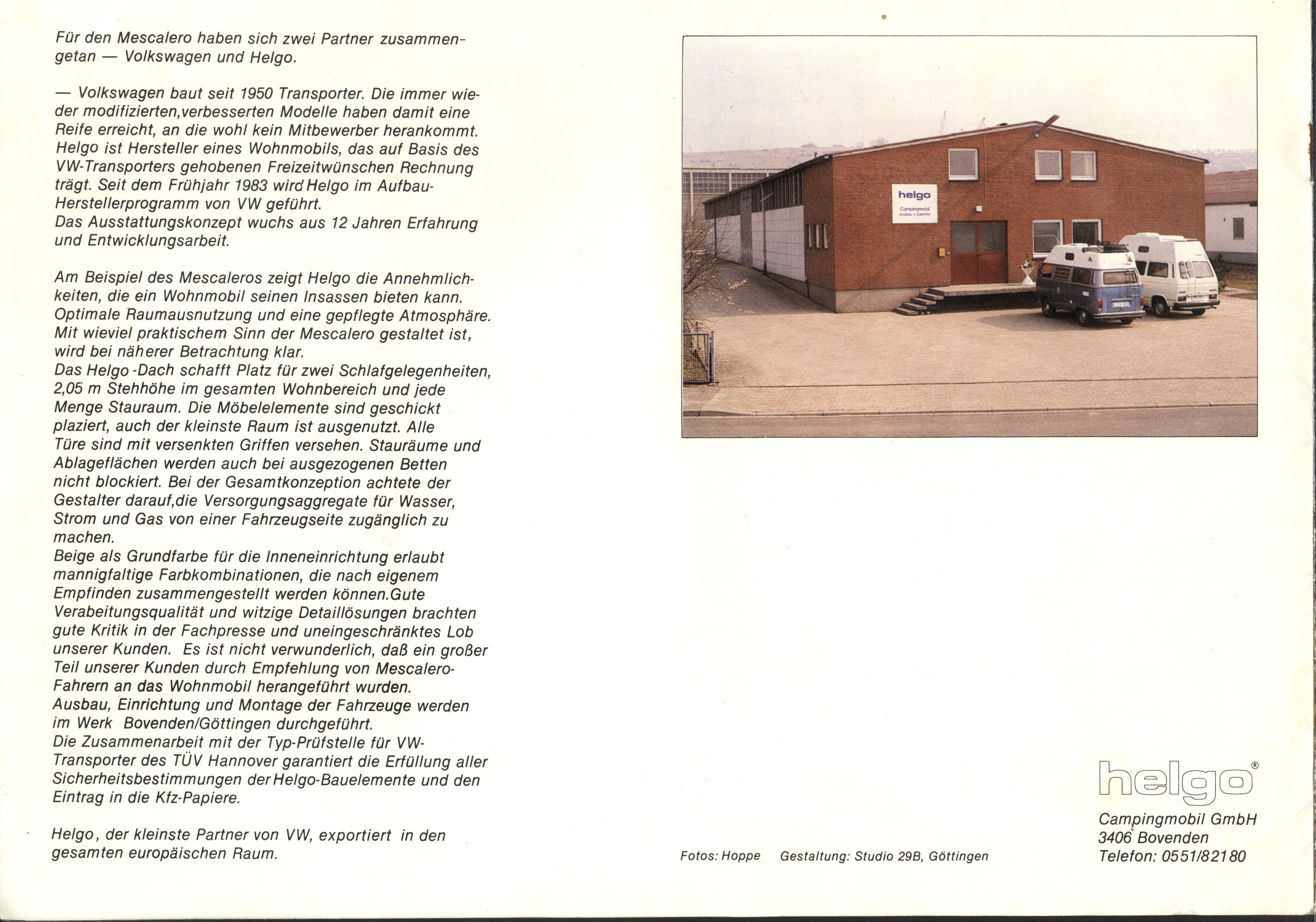 Für den Mescalero haben sich zwei Partner zusammengetan — Volkswagen und Helgo.

— Volkswagen baut seit 1950 Transporter. Die immer wieder modifizierten,verbesserten Modelle haben damit eine Reife erreicht, an die wohl kein Mitbewerber herankommt. Helgo ist Hersteller eines Wohnmobils, das auf Basis des VW-Transporters gehobenen Freizeitwünschen Rechnung trägt. Seit dem Frühjahr 1983 wird Helgo im Aufbau-Herstellerprogramm von VW geführt.
Das Ausstattungskonzept wuchs aus 12 Jahren Erfahrung und Entwicklungsarbeit.

Am Beispiel des Mescaleros zeigt Helgo die Annehmlichkeiten, die ein Wohnmobil seinen Insassen bieten kann. Optimale Raumausnutzung und eine gepflegte Atmosphäre. Mit wieviel praktischem Sinn der Mescalero gestaltet ist, wird bei näherer Betrachtung klar.
Das Helgo -Dach schafft Platz für zwei Schlafgelegenheiten, 2,05 m Stehhöhe im gesamten Wohnbereich und jede Menge Stauraum. Die Möbelelemente sind geschickt plaziert, auch der kleinste Raum ist ausgenutzt. Alle Türe sind mit versenkten Griffen versehen. Stauräume und Ablageflächen werden auch bei ausgezogenen Betten nicht blockiert. Bei der Gesamtkonzeption achtete der Gestalter darauf,die Versorgungsaggregate für Wasser, Strom und Gas von einer Fahrzeugseite zugänglich zu machen.
Beige als Grundfarbe für die Inneneinrichtung erlaubt mannigfaltige Farbkombinationen, die nach eigenem Empfinden zusammengestellt werden können.Gute Verabeitungsqualität und witzige Detaillösungen brachten gute Kritik in der Fachpresse und uneingeschränktes Lob unserer Kunden. Es ist nicht verwunderlich, daß ein großer Teil unserer Kunden durch Empfehlung von Mescalero-Fahrern an das Wohnmobil herangeführt wurden.
Ausbau, Einrichtung und Montage der Fahrzeuge werden im Werk Bovenden/Göttingen durchgeführt.
Die Zusammenarbeit mit der Typ-Prüfstelle für VW-Transporter des TÜV Hannover garantiert die Erfüllung aller Sicherheitsbestimmungen der Helgo-Bauelemente und den Eintrag in die Kfz-Papiere.

Helgo, der kleinste Partner von VW, exportiert in den gesamten europäischen Raum.

helgo
Campingmobil
Ausbau + Zubehör

Fotos: Hoppe Gestaltung: Studio 29B, Göttingen

helgo®
Campingmobil GmbH
3406 Bovenden
Telefon: 0551/82180